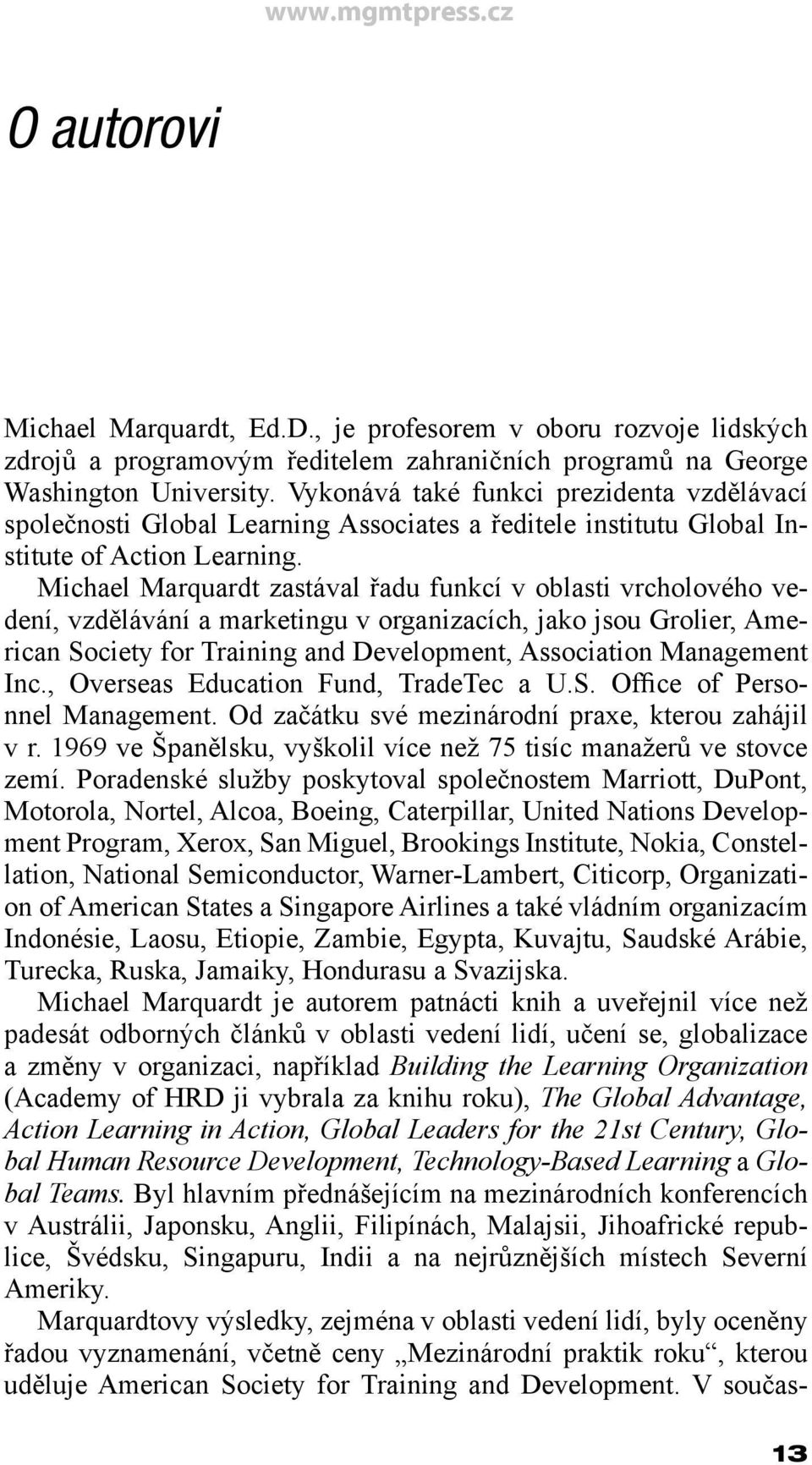 www.mgmtpress.cz

O autorovi

Michael Marquardt, Ed.D., je profesorem v oboru rozvoje lidských zdrojů a programovým ředitelem zahraničních programů na George Washington University. Vykonává také funkci prezidenta vzdělávací společnosti Global Learning Associates a ředitele institutu Global Institute of Action Learning.

Michael Marquardt zastával řadu funkcí v oblasti vrcholového vedení, vzdělávání a marketingu v organizacích, jako jsou Grolier, American Society for Training and Development, Association Management Inc., Overseas Education Fund, TradeTec a U.S. Office of Personnel Management. Od začátku své mezinárodní praxe, kterou zahájil v r. 1969 ve Španělsku, vyškolil více než 75 tisíc manažerů ve stovce zemí. Poradenské služby poskytoval společnostem Marriott, DuPont, Motorola, Nortel, Alcoa, Boeing, Caterpillar, United Nations Development Program, Xerox, San Miguel, Brookings Institute, Nokia, Constellation, National Semiconductor, Warner-Lambert, Citicorp, Organization of American States a Singapore Airlines a také vládním organizacím Indonésie, Laosu, Etiopie, Zambie, Egypta, Kuvajtu, Saudské Arábie, Turecka, Ruska, Jamaiky, Hondurasu a Svazijska.

Michael Marquardt je autorem patnácti knih a uveřejnil více než padesát odborných článků v oblasti vedení lidí, učení se, globalizace a změny v organizaci, například Building the Learning Organization (Academy of HRD ji vybrala za knihu roku), The Global Advantage, Action Learning in Action, Global Leaders for the 21st Century, Global Human Resource Development, Technology-Based Learning a Global Teams. Byl hlavním přednášejícím na mezinárodních konferencích v Austrálii, Japonsku, Anglii, Filipínách, Malajsii, Jihoafrické republice, Švédsku, Singapuru, Indii a na nejrůznějších místech Severní Ameriky.

Marquardtovy výsledky, zejména v oblasti vedení lidí, byly oceněny řadou vyznamenání, včetně ceny „Mezinárodní praktik roku“, kterou uděluje American Society for Training and Development. V součas-

13